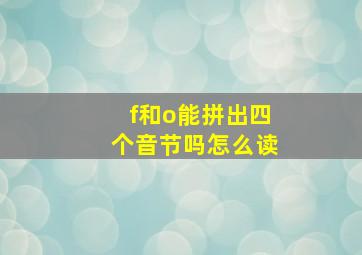 f和o能拼出四个音节吗怎么读